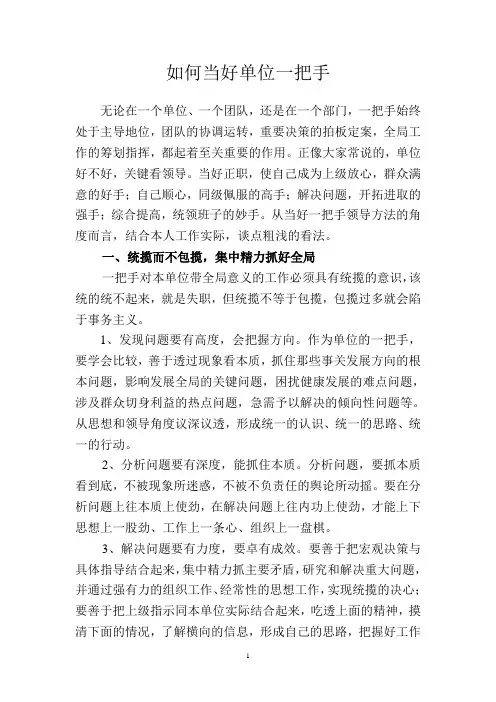 如何当好单位一把手

无论在一个单位、一个团队，还是在一个部门，一把手始终处于主导地位，团队的协调运转，重要决策的拍板定案，全局工作的筹划指挥，都起着至关重要的作用。正像大家常说的，单位好不好，关键看领导。当好正职，使自己成为上级放心，群众满意的好手；自己顺心，同级佩服的高手；解决问题，开拓进取的强手；综合提高，统领班子的妙手。从当好一把手领导方法的角度而言，结合本人工作实际，谈点粗浅的看法。

一、统揽而不包揽，集中精力抓好全局

一把手对本单位带全局意义的工作必须具有统揽的意识，该统的统不起来，就是失职，但统揽不等于包揽，包揽过多就会陷于事务主义。

1、发现问题要有高度，会把握方向。作为单位的一把手，要学会比较，善于透过现象看本质，抓住那些事关发展方向的根本问题，影响发展全局的关键问题，困扰健康发展的难点问题，涉及群众切身利益的热点问题，急需予以解决的倾向性问题等。从思想和领导角度议深议透，形成统一的认识、统一的思路、统一的行动。

2、分析问题要有深度，能抓住本质。分析问题，要抓本质看到底，不被现象所迷惑，不被不负责任的舆论所动摇。要在分析问题上往本质上使劲，在解决问题上往内功上使劲，才能上下思想上一股劲、工作上一条心、组织上一盘棋。

3、解决问题要有力度，要卓有成效。要善于把宏观决策与具体指导结合起来，集中精力抓主要矛盾，研究和解决重大问题，并通过强有力的组织工作、经常性的思想工作，实现统揽的决心；要善于把上级指示同本单位实际结合起来，吃透上面的精神，摸清下面的情况，了解横向的信息，形成自己的思路，把握好工作

1